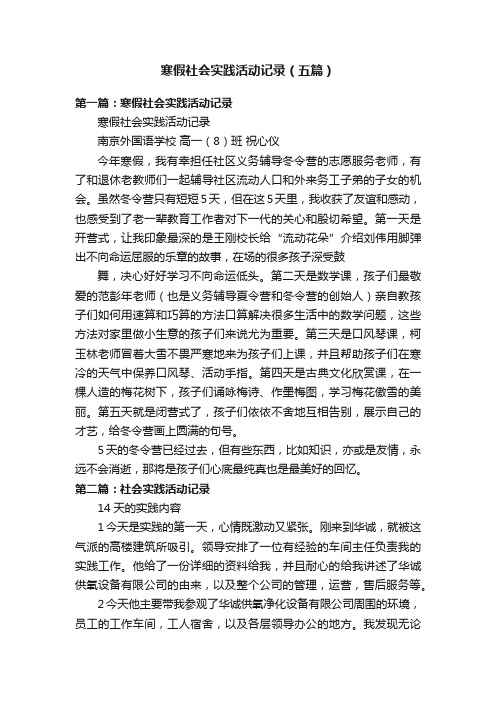 寒假社会实践活动记录（五篇）

第一篇：寒假社会实践活动记录

寒假社会实践活动记录

南京外国语学校 高一（8）班 祝心仪

今年寒假，我有幸担任社区义务辅导冬令营的志愿服务老师，有了和退休老教师们一起辅导社区流动人口和外来务工子弟的子女的机会。虽然冬令营只有短短5天，但在这5天里，我收获了友谊和感动，也感受到了老一辈教育工作者对下一代的关心和殷切希望。第一天是开营式，让我印象最深的是王刚校长给“流动花朵”介绍刘伟用脚弹出不向命运屈服的乐章的故事，在场的很多孩子深受鼓

舞，决心好好学习不向命运低头。第二天是数学课，孩子们最敬爱的范彭年老师（也是义务辅导夏令营和冬令营的创始人）亲自教孩子们如何用速算和巧算的方法口算解决很多生活中的数学问题，这些方法对家里做小生意的孩子们来说尤为重要。第三天是口风琴课，柯玉林老师冒着大雪不畏严寒地来为孩子们上课，并且帮助孩子们在寒冷的天气中保养口风琴、活动手指。第四天是古典文化欣赏课，在一棵人造的梅花树下，孩子们诵咏梅诗、作墨梅图，学习梅花傲雪的美丽。第五天就是闭营式了，孩子们依依不舍地互相告别，展示自己的才艺，给冬令营画上圆满的句号。

5天的冬令营已经过去，但有些东西，比如知识，亦或是友情，永远不会消逝，那将是孩子们心底最纯真也是最美好的回忆。

第二篇：社会实践活动记录

14天的实践内容

1今天是实践的第一天，心情既激动又紧张。刚来到华诚，就被这气派的高楼建筑所吸引。领导安排了一位有经验的车间主任负责我的实践工作。他给了一份详细的资料给我，并且耐心的给我讲述了华诚供氧设备有限公司的由来，以及整个公司的管理，运营，售后服务等。

2今天他主要带我参观了华诚供氧净化设备有限公司周围的环境，员工的工作车间，工人宿舍，以及各层领导办公的地方。我发现无论